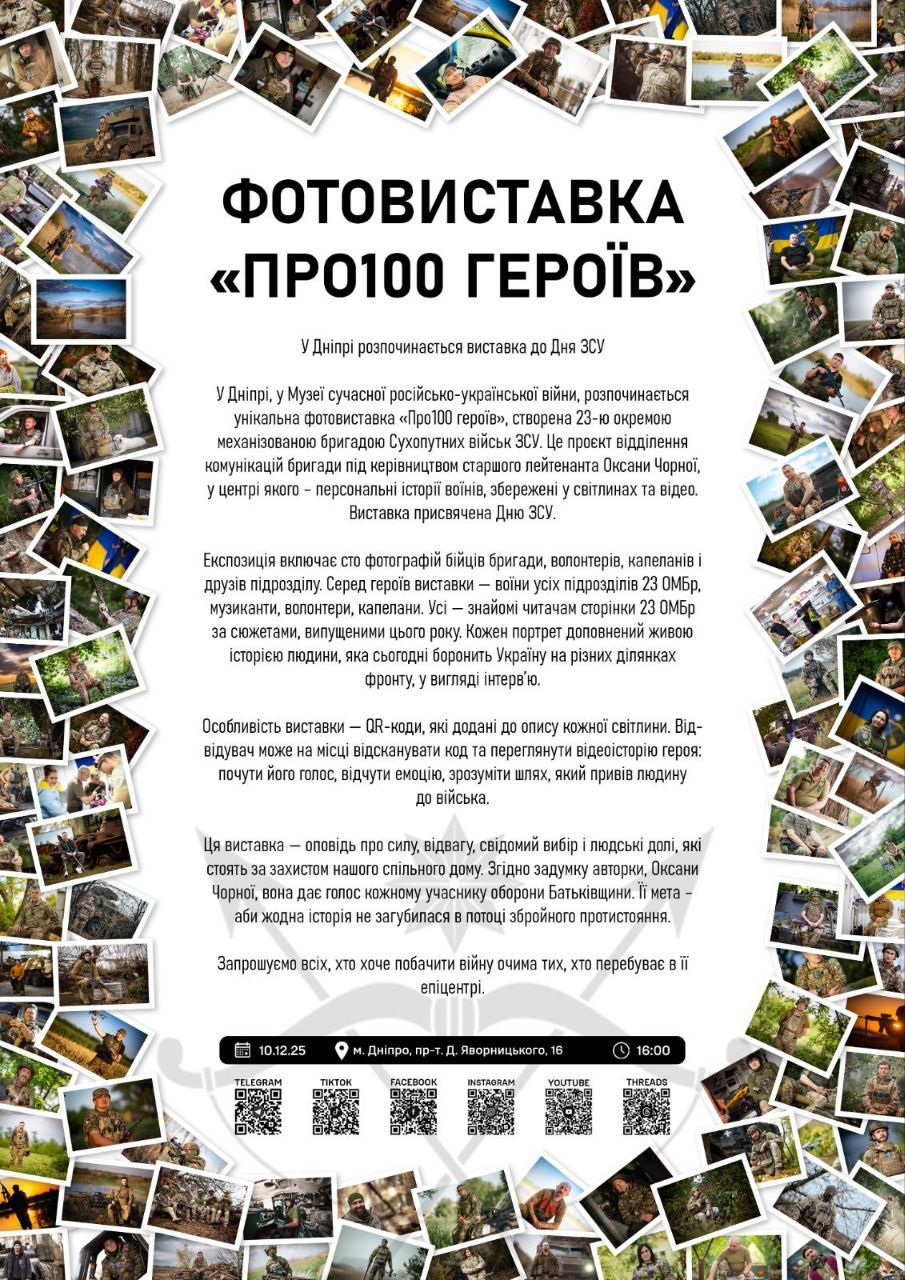 ФОТОВИСТАВКА «ПРО100 ГЕРОЇВ»

У Дніпрі розпочинається виставка до Дня ЗСУ

У Дніпрі, у Музеї сучасної російсько-української війни, розпочинається унікальна фотовиставка «Про100 героїв», створена 23-ю окремою механізованою бригадою Сухопутних військ ЗСУ. Це проєкт відділення комунікацій бригади під керівництвом старшого лейтенанта Оксани Чорної, у центрі якого - персональні історії воїнів, збережені у світлинах та відео. Виставка присвячена Дню ЗСУ.

Експозиція включає сто фотографій бійців бригади, волонтерів, капеланів і друзів підрозділу. Серед героїв виставки — воїни усіх підрозділів 23 ОМБр, музиканти, волонтери, капелани. Усі — знайомі читачам сторінки 23 ОМБр за сюжетами, випущеними цього року. Кожен портрет доповнений живою історією людини, яка сьогодні боронить Україну на різних ділянках фронту, у вигляді інтерв'ю.

Особливість виставки — QR-коди, які додані до опису кожної світлини. Відвідувач може на місці відсканувати код та переглянути відеоісторію героя: почути його голос, відчути емоцію, зрозуміти шлях, який привів людину до війська.

Ця виставка — оповідь про силу, відвагу, свідомий вибір і людські долі, які стоять за захистом нашого спільного дому. Згідно задумку авторки, Оксани Чорної, вона дає голос кожному учаснику оборони Батьківщини. Її мета - аби жодна історія не загубилася в потоці збройного протистояння.

Запрошуємо всіх, хто хоче побачити війну очима тих, хто перебуває в її епіцентрі.

10.12.25 м. Дніпро, пр-т. Д. Яворницького, 16 16:00

TELEGRAM TIKTOK FACEBOOK INSTAGRAM YOUTUBE THREADS